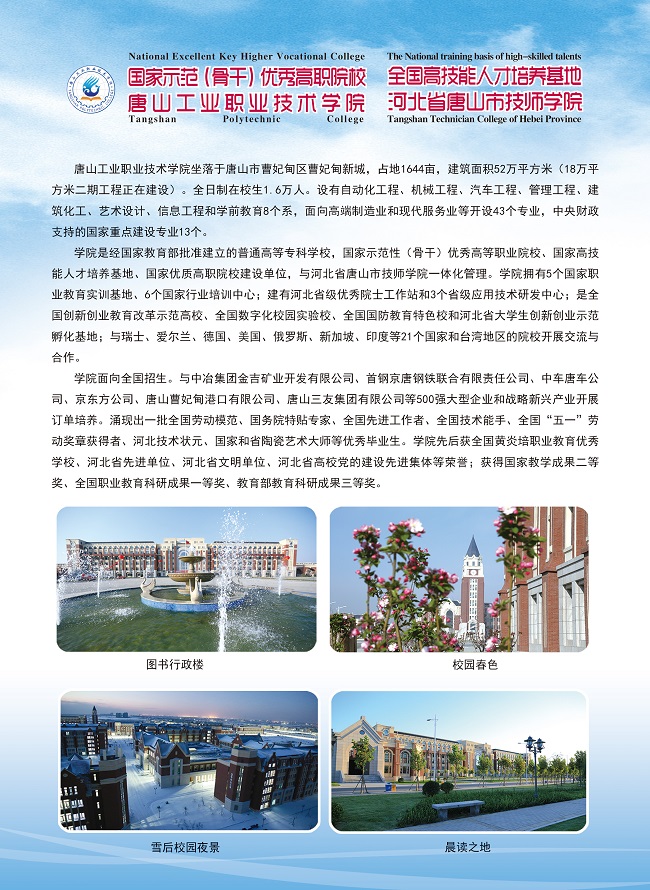 National Excellent Key Higher Vocational College
国家示范（骨干）优秀高职院校
唐山工业职业技术学院
Tangshan Polytechnic College

The National training basis of high-skilled talents
全国高技能人才培养基地
河北省唐山市技师学院
Tangshan Technician College of Hebei Province

唐山工业职业技术学院坐落于唐山市曹妃甸区曹妃甸新城，占地1644亩，建筑面积52万平方米（18万平方米二期工程正在建设）。全日制在校生1.6万人。设有自动化工程、机械工程、汽车工程、管理工程、建筑化工、艺术设计、信息工程和学前教育8个系，面向高端制造业和现代服务业等开设43个专业，中央财政支持的国家重点建设专业13个。

学院是经国家教育部批准建立的普通高等专科学校，国家示范性（骨干）优秀高等职业院校、国家高技能人才培养基地、国家优质高职院校建设单位，与河北省唐山市技师学院一体化管理。学院拥有5个国家职业教育实训基地、6个国家行业培训中心；建有河北省级优秀院士工作站和3个省级应用技术研发中心；是全国创新创业教育改革示范高校、全国数字化校园实验校、全国国防教育特色校和河北省大学生创新创业示范孵化基地；与瑞士、爱尔兰、德国、美国、俄罗斯、新加坡、印度等21个国家和台湾地区的院校开展交流与合作。

学院面向全国招生。与中冶集团金吉矿业开发有限公司、首钢京唐钢铁联合有限责任公司、中车唐车公司、京东方公司、唐山曹妃甸港口有限公司、唐山三友集团有限公司等500强大型企业和战略新兴产业开展订单培养。涌现出一批全国劳动模范、国务院特贴专家、全国先进工作者、全国技术能手、全国“五一”劳动奖章获得者、河北技术状元、国家和省陶瓷艺术大师等优秀毕业生。学院先后获全国黄炎培职业教育优秀学校、河北省先进单位、河北省文明单位、河北省高校党的建设先进集体等荣誉；获得国家教学成果二等奖、全国职业教育科研成果一等奖、教育部教育科研成果三等奖。

图书行政楼

校园春色

雪后校园夜景

晨读之地